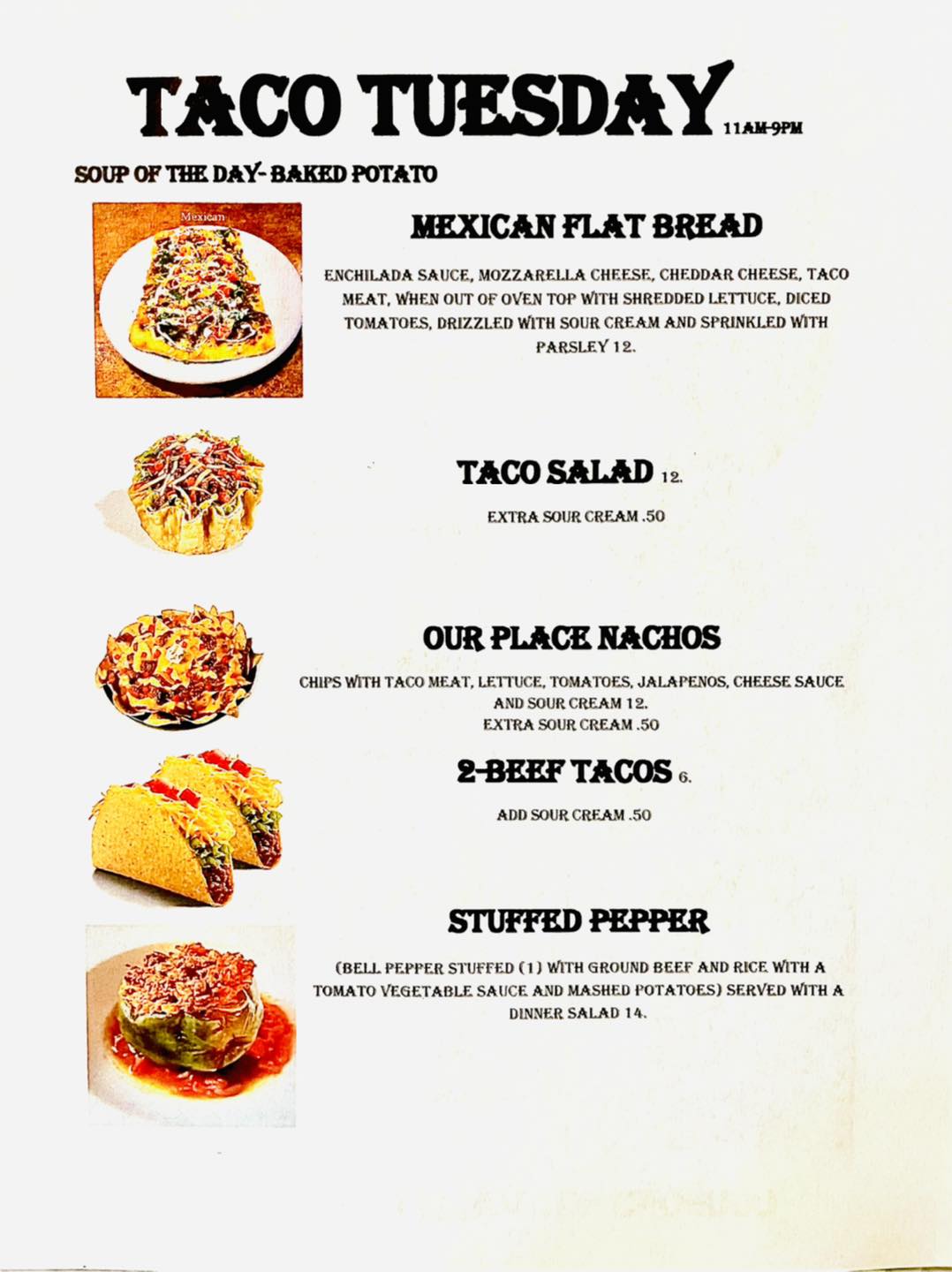 TACO TUESDAY 11AM-9PM

SOUP OF THE DAY- BAKED POTATO

Mexican

MEXICAN FLAT BREAD

ENCHILADA SAUCE, MOZZARELLA CHEESE, CHEDDAR CHEESE, TACO MEAT, WHEN OUT OF OVEN TOP WITH SHREDDED LETTUCE, DICED TOMATOES, DRIZZLED WITH SOUR CREAM AND SPRINKLED WITH PARSLEY 12.

TACO SALAD 12.

EXTRA SOUR CREAM .50

OUR PLACE NACHOS

CHIPS WITH TACO MEAT, LETTUCE, TOMATOES, JALAPENOS, CHEESE SAUCE AND SOUR CREAM 12.
EXTRA SOUR CREAM .50

2-BEEF TACOS 6.

ADD SOUR CREAM .50

STUFFED PEPPER

(BELL PEPPER STUFFED (1) WITH GROUND BEEF AND RICE WITH A TOMATO VEGETABLE SAUCE AND MASHED POTATOES) SERVED WITH A DINNER SALAD 14.